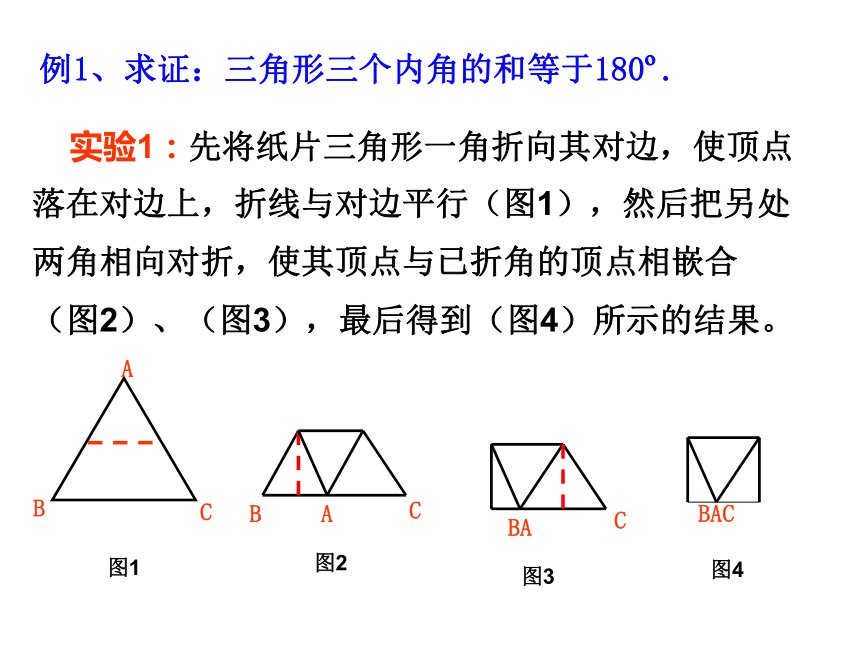 例1、求证：三角形三个内角的和等于180º.

实验1：先将纸片三角形一角折向其对边，使顶点落在对边上，折线与对边平行（图1），然后把另处两角相向对折，使其顶点与已折角的顶点相嵌合（图2）、（图3），最后得到（图4）所示的结果。

A
B
C
图1

B
A
C
图2

BA
C
图3

BAC
图4